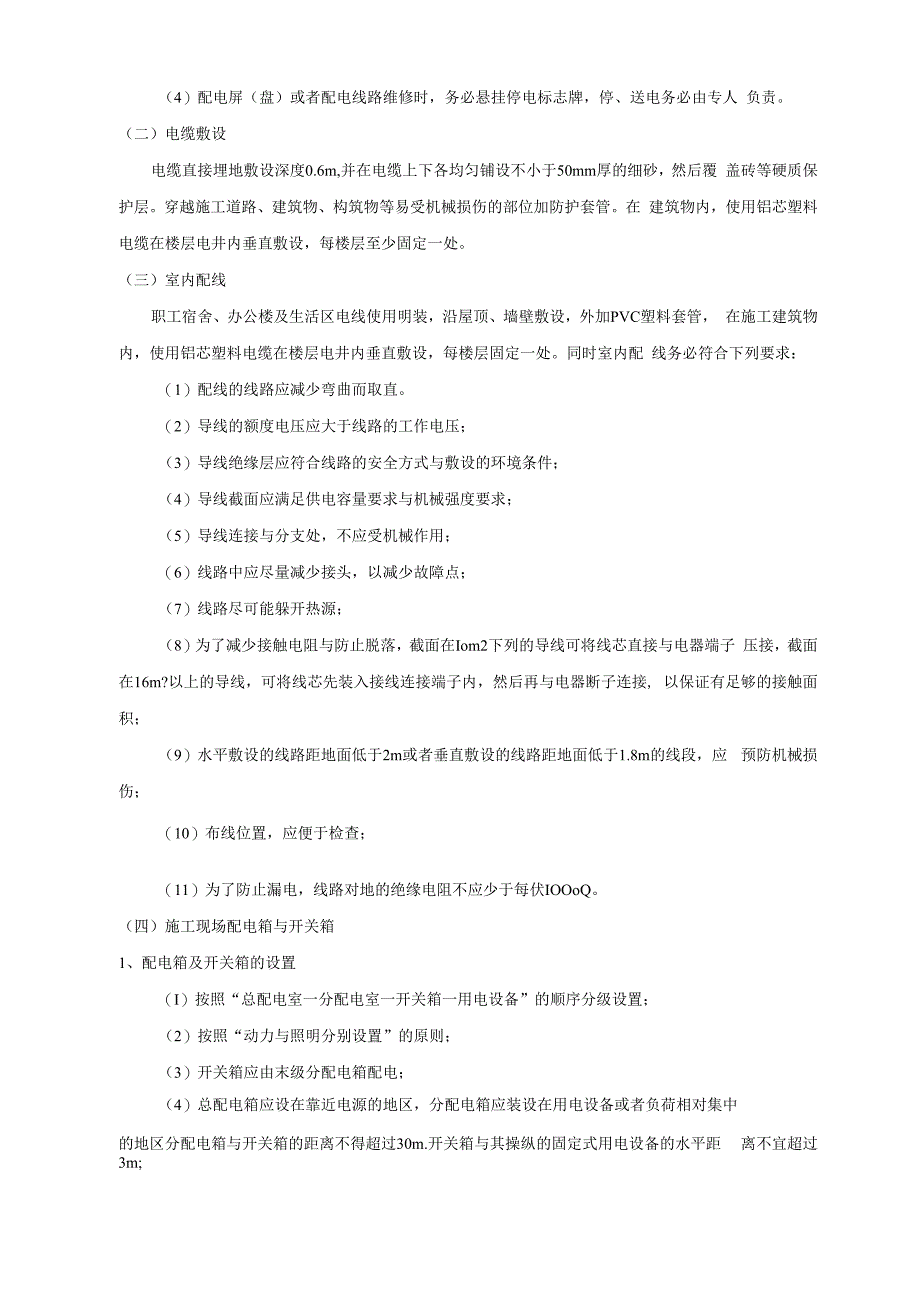 （4）配电屏（盘）或者配电线路维修时，务必悬挂停电标志牌，停、送电务必由专人 负责。

（二）电缆敷设

电缆直接埋地敷设深度0.6m,并在电缆上下各均匀铺设不小于50mm厚的细砂，然后覆 盖砖等硬质保护层。穿越施工道路、建筑物、构筑物等易受机械损伤的部位加防护套管。在 建筑物内，使用铝芯塑料电缆在楼层电井内垂直敷设，每楼层至少固定一处。

（三）室内配线

职工宿舍、办公楼及生活区电线使用明装，沿屋顶、墙壁敷设，外加PVC塑料套管， 在施工建筑物内，使用铝芯塑料电缆在楼层电井内垂直敷设，每楼层固定一处。同时室内配 线务必符合下列要求：

（1）配线的线路应减少弯曲而取直。

（2）导线的额度电压应大于线路的工作电压；

（3）导线绝缘层应符合线路的安全方式与敷设的环境条件；

（4）导线截面应满足供电容量要求与机械强度要求；

（5）导线连接与分支处，不应受机械作用；

（6）线路中应尽量减少接头，以减少故障点；

（7）线路尽可能躲开热源；

（8）为了减少接触电阻与防止脱落，截面在Iom2下列的导线可将线芯直接与电器端子 压接，截面在16m?以上的导线，可将线芯先装入接线连接端子内，然后再与电器断子连接, 以保证有足够的接触面积；

（9）水平敷设的线路距地面低于2m或者垂直敷设的线路距地面低于1.8m的线段，应 预防机械损伤；

（10）布线位置，应便于检查；

（11）为了防止漏电，线路对地的绝缘电阻不应少于每伏IOOoQ。

（四）施工现场配电箱与开关箱

1、配电箱及开关箱的设置

（I）按照“总配电室一分配电室一开关箱一用电设备”的顺序分级设置；

（2）按照“动力与照明分别设置”的原则；

（3）开关箱应由末级分配电箱配电；

（4）总配电箱应设在靠近电源的地区，分配电箱应装设在用电设备或者负荷相对集中

的地区分配电箱与开关箱的距离不得超过30m.开关箱与其操纵的固定式用电设备的水平距 离不宜超过3m;